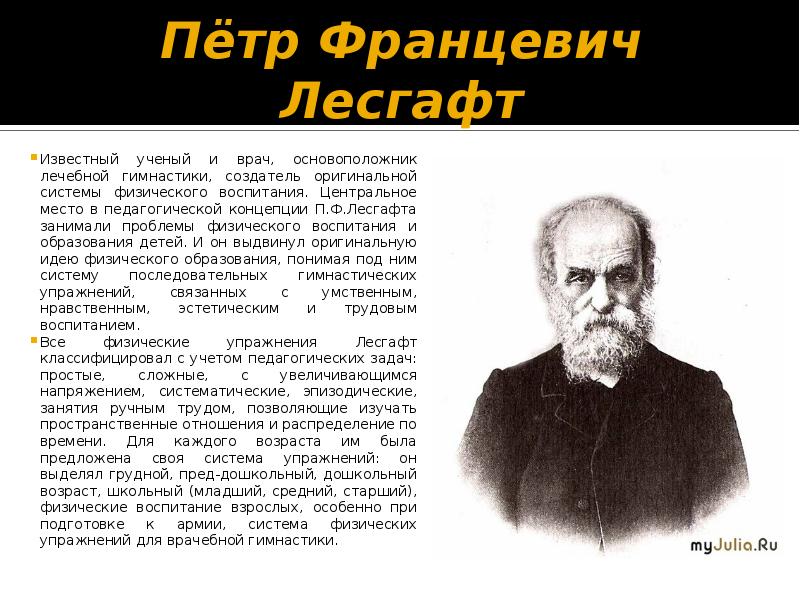 Пётр Францевич Лесгафт

Известный ученый и врач, основоположник лечебной гимнастики, создатель оригинальной системы физического воспитания. Центральное место в педагогической концепции П.Ф.Лесгафта занимали проблемы физического воспитания и образования детей. И он выдвинул оригинальную идею физического образования, понимая под ним систему последовательных гимнастических упражнений, связанных с умственным, нравственным, эстетическим и трудовым воспитанием.

Все физические упражнения Лесгафт классифицировал с учетом педагогических задач: простые, сложные, с увеличивающимся напряжением, систематические, эпизодические, занятия ручным трудом, позволяющие изучать пространственные отношения и распределение по времени. Для каждого возраста им была предложена своя система упражнений: он выделял грудной, пред-дошкольный, дошкольный возраст, школьный (младший, средний, старший), физические воспитание взрослых, особенно при подготовке к армии, система физических упражнений для врачебной гимнастики.

myJulia.Ru